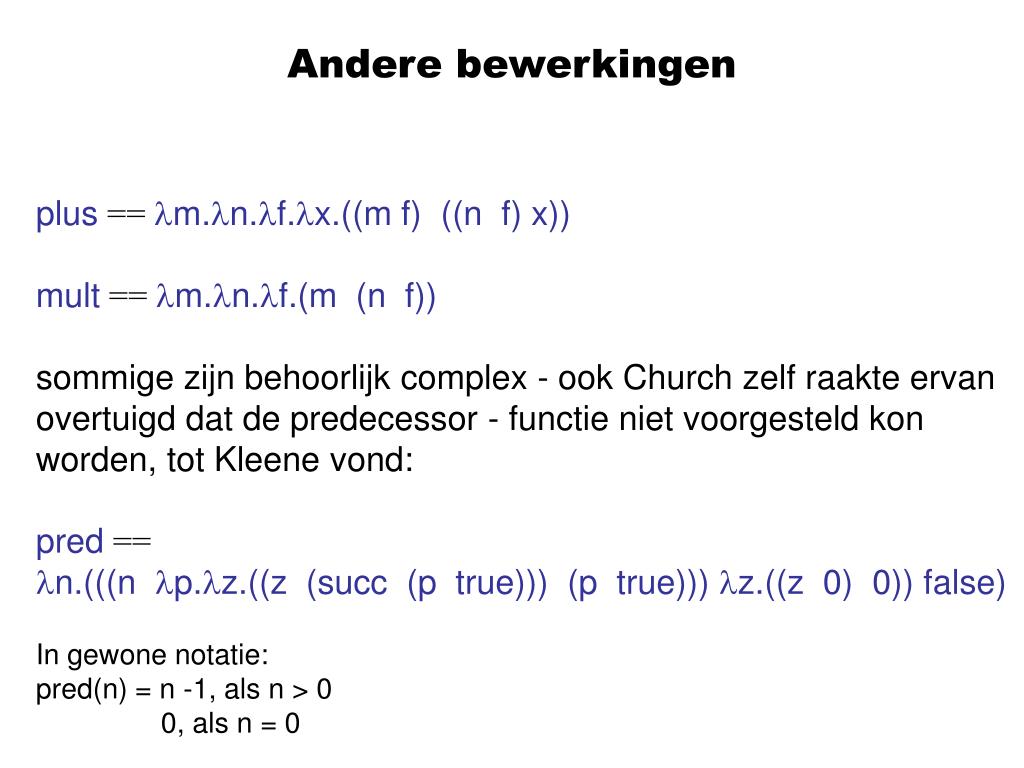 Andere bewerkingen

plus == $\lambda$m.$\lambda$n.$\lambda$f.$\lambda$x.((m f)  ((n  f) x))

mult == $\lambda$m.$\lambda$n.$\lambda$f.(m  (n  f))

sommige zijn behoorlijk complex - ook Church zelf raakte ervan overtuigd dat de predecessor - functie niet voorgesteld kon worden, tot Kleene vond:

pred ==
$\lambda$n.(((n  $\lambda$p.$\lambda$z.((z  (succ  (p  true)))  (p  true))) $\lambda$z.((z  0)  0)) false)

In gewone notatie:
pred(n) = n -1, als n > 0
0, als n = 0